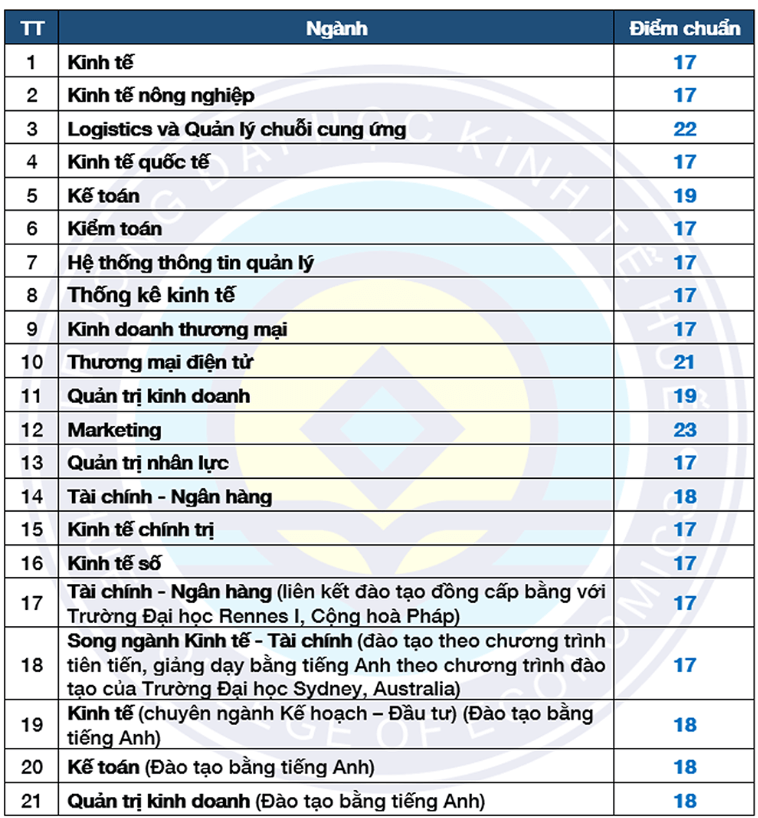 | TT | Ngành | Điểm chuẩn |
|---|---|---|
| 1 | Kinh tế | 17 |
| 2 | Kinh tế nông nghiệp | 17 |
| 3 | Logistics và Quản lý chuỗi cung ứng | 22 |
| 4 | Kinh tế quốc tế | 17 |
| 5 | Kế toán | 19 |
| 6 | Kiểm toán | 17 |
| 7 | Hệ thống thông tin quản lý | 17 |
| 8 | Thống kê kinh tế | 17 |
| 9 | Kinh doanh thương mại | 17 |
| 10 | Thương mại điện tử | 21 |
| 11 | Quản trị kinh doanh | 19 |
| 12 | Marketing | 23 |
| 13 | Quản trị nhân lực | 17 |
| 14 | Tài chính - Ngân hàng | 18 |
| 15 | Kinh tế chính trị | 17 |
| 16 | Kinh tế số | 17 |
| 17 | Tài chính - Ngân hàng (liên kết đào tạo đồng cấp bằng với Trường Đại học Rennes I, Cộng hoà Pháp) | 17 |
| 18 | Song ngành Kinh tế - Tài chính (đào tạo theo chương trình tiên tiến, giảng dạy bằng tiếng Anh theo chương trình đào tạo của Trường Đại học Sydney, Australia) | 17 |
| 19 | Kinh tế (chuyên ngành Kế hoạch – Đầu tư) (Đào tạo bằng tiếng Anh) | 18 |
| 20 | Kế toán (Đào tạo bằng tiếng Anh) | 18 |
| 21 | Quản trị kinh doanh (Đào tạo bằng tiếng Anh) | 18 |